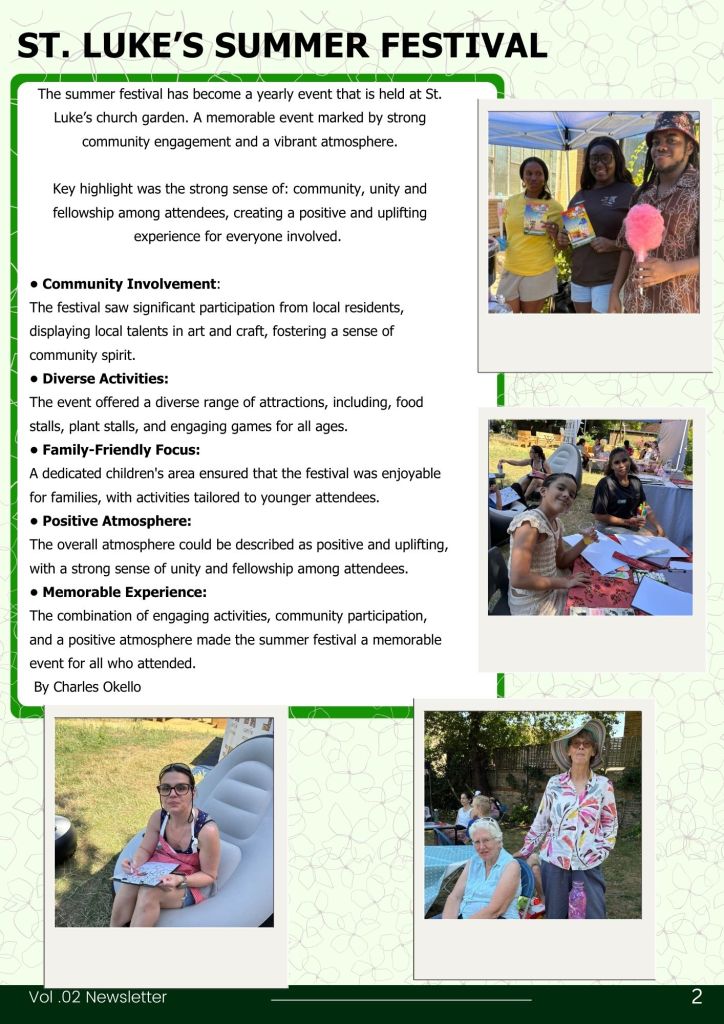 ST. LUKE'S SUMMER FESTIVAL

The summer festival has become a yearly event that is held at St. Luke's church garden. A memorable event marked by strong community engagement and a vibrant atmosphere.

Key highlight was the strong sense of: community, unity and fellowship among attendees, creating a positive and uplifting experience for everyone involved.

• Community Involvement:
The festival saw significant participation from local residents, displaying local talents in art and craft, fostering a sense of community spirit.
• Diverse Activities:
The event offered a diverse range of attractions, including, food stalls, plant stalls, and engaging games for all ages.
• Family-Friendly Focus:
A dedicated children's area ensured that the festival was enjoyable for families, with activities tailored to younger attendees.
• Positive Atmosphere:
The overall atmosphere could be described as positive and uplifting, with a strong sense of unity and fellowship among attendees.
• Memorable Experience:
The combination of engaging activities, community participation, and a positive atmosphere made the summer festival a memorable event for all who attended.
By Charles Okello

Vol .02 Newsletter

2